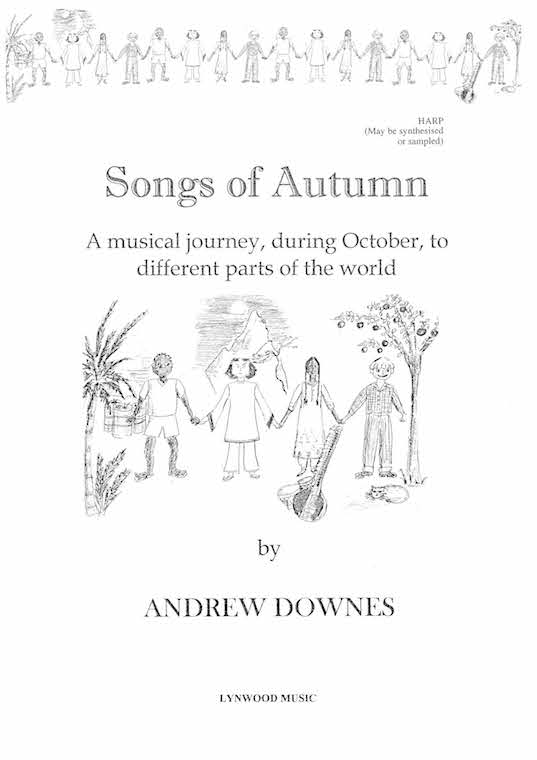 HARP
(May be synthesised
or sampled)

Songs of Autumn

A musical journey, during October, to different parts of the world

by

ANDREW DOWNES

LYNWOOD MUSIC